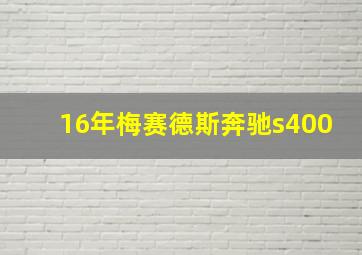 16年梅赛德斯奔驰s400